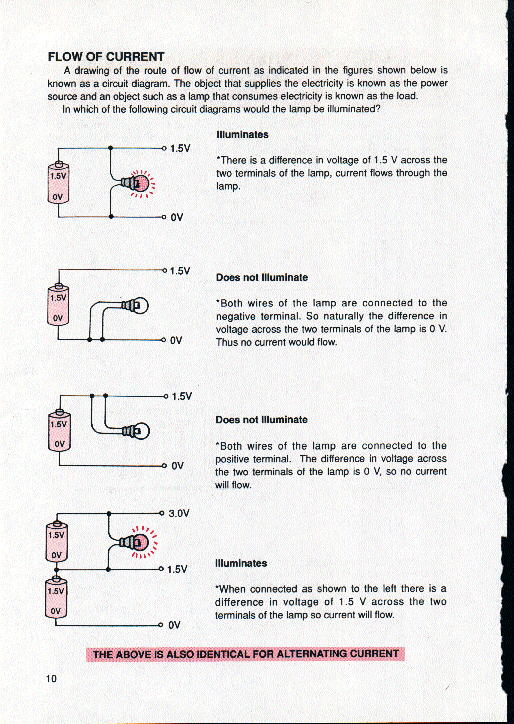 FLOW OF CURRENT

A drawing of the route of flow of current as indicated in the figures shown below is known as a circuit diagram. The object that supplies the electricity is known as the power source and an object such as a lamp that consumes electricity is known as the load.

In which of the following circuit diagrams would the lamp be illuminated?

1.5V
1.5V
0V
0V

Illuminates

*There is a difference in voltage of 1.5 V across the two terminals of the lamp, current flows through the lamp.

1.5V
1.5V
0V
0V

Does not Illuminate

*Both wires of the lamp are connected to the negative terminal. So naturally the difference in voltage across the two terminals of the lamp is 0 V. Thus no current would flow.

1.5V
1.5V
0V
0V

Does not Illuminate

*Both wires of the lamp are connected to the positive terminal. The difference in voltage across the two terminals of the lamp is 0 V, so no current will flow.

3.0V
1.5V
0V
1.5V
1.5V
0V
0V

Illuminates

*When connected as shown to the left there is a difference in voltage of 1.5 V across the two terminals of the lamp so current will flow.

THE ABOVE IS ALSO IDENTICAL FOR ALTERNATING CURRENT

10